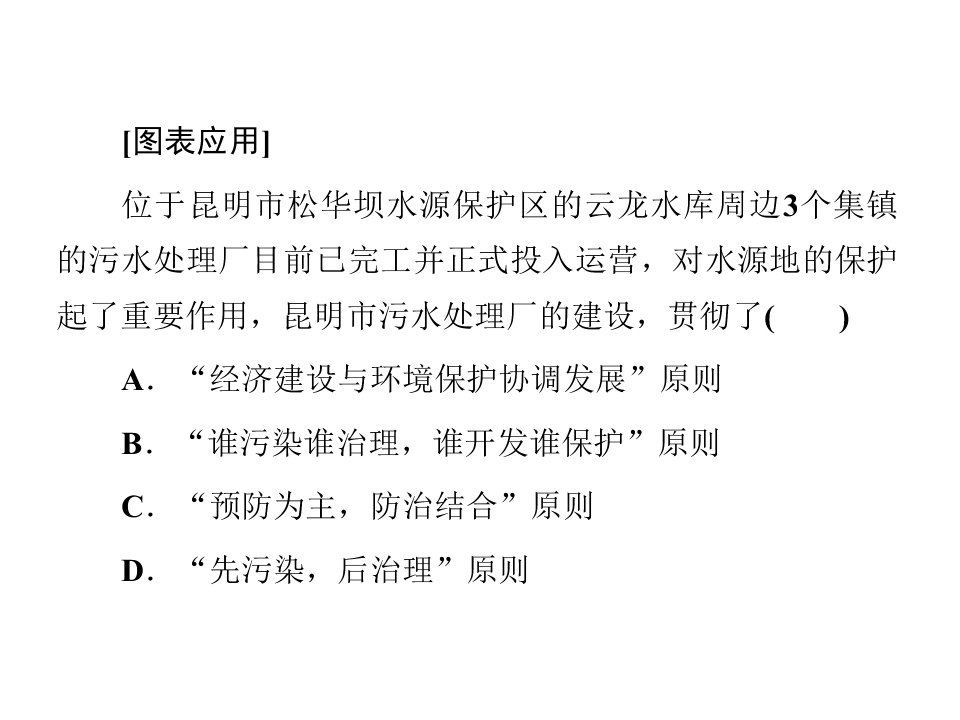 [图表应用]

位于昆明市松华坝水源保护区的云龙水库周边3个集镇的污水处理厂目前已完工并正式投入运营，对水源地的保护起了重要作用，昆明市污水处理厂的建设，贯彻了(　　)

A.“经济建设与环境保护协调发展”原则

B.“谁污染谁治理，谁开发谁保护”原则

C.“预防为主，防治结合”原则

D.“先污染，后治理”原则